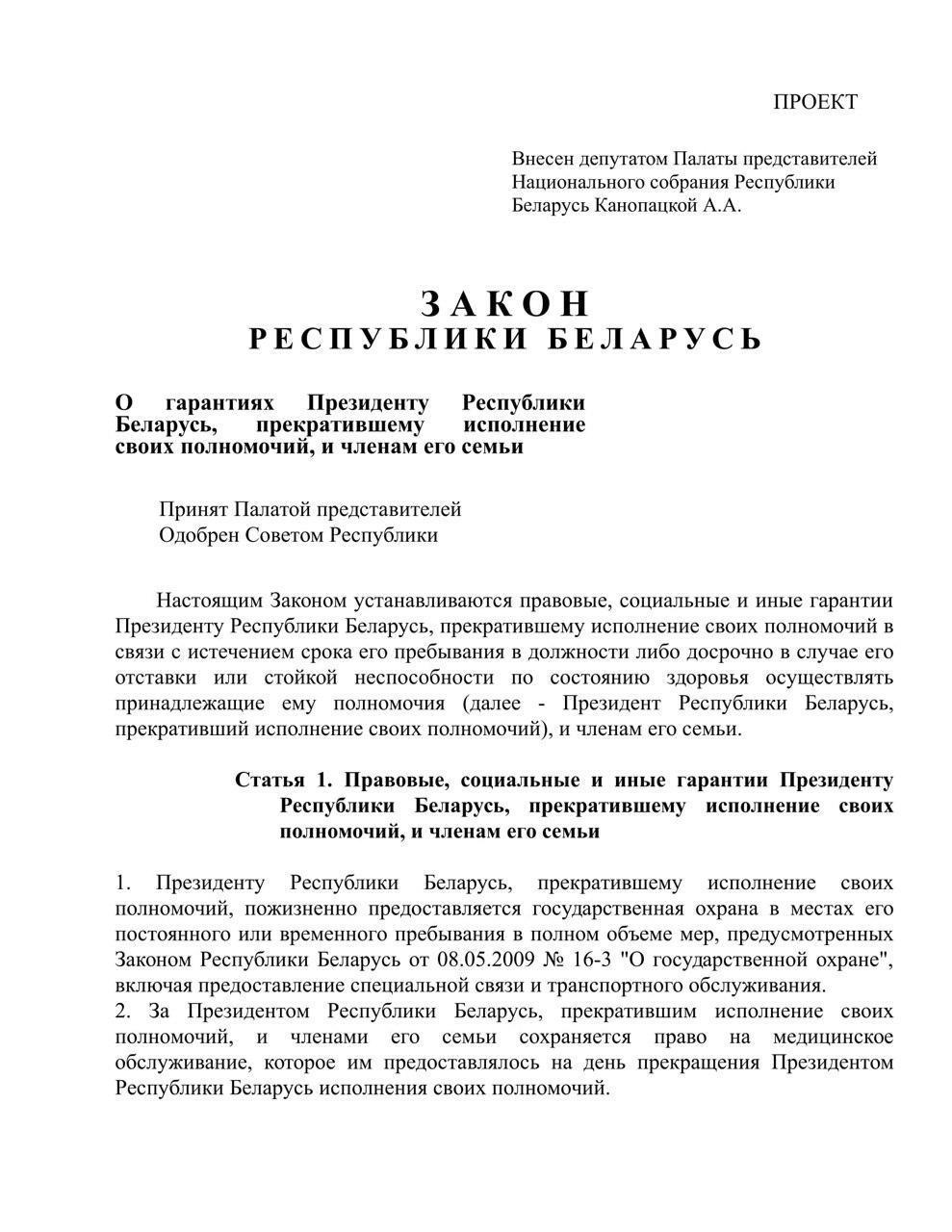 ПРОЕКТ

Внесен депутатом Палаты представителей Национального собрания Республики Беларусь Канопацкой А.А.

ЗАКОН
РЕСПУБЛИКИ БЕЛАРУСЬ

О гарантиях Президенту Республики Беларусь, прекратившему исполнение своих полномочий, и членам его семьи

Принят Палатой представителей
Одобрен Советом Республики

Настоящим Законом устанавливаются правовые, социальные и иные гарантии Президенту Республики Беларусь, прекратившему исполнение своих полномочий в связи с истечением срока его пребывания в должности либо досрочно в случае его отставки или стойкой неспособности по состоянию здоровья осуществлять принадлежащие ему полномочия (далее - Президент Республики Беларусь, прекративший исполнение своих полномочий), и членам его семьи.

Статья 1. Правовые, социальные и иные гарантии Президенту Республики Беларусь, прекратившему исполнение своих полномочий, и членам его семьи

1. Президенту Республики Беларусь, прекратившему исполнение своих полномочий, пожизненно предоставляется государственная охрана в местах его постоянного или временного пребывания в полном объеме мер, предусмотренных Законом Республики Беларусь от 08.05.2009 № 16-3 "О государственной охране", включая предоставление специальной связи и транспортного обслуживания.
2. За Президентом Республики Беларусь, прекратившим исполнение своих полномочий, и членами его семьи сохраняется право на медицинское обслуживание, которое им предоставлялось на день прекращения Президентом Республики Беларусь исполнения своих полномочий.